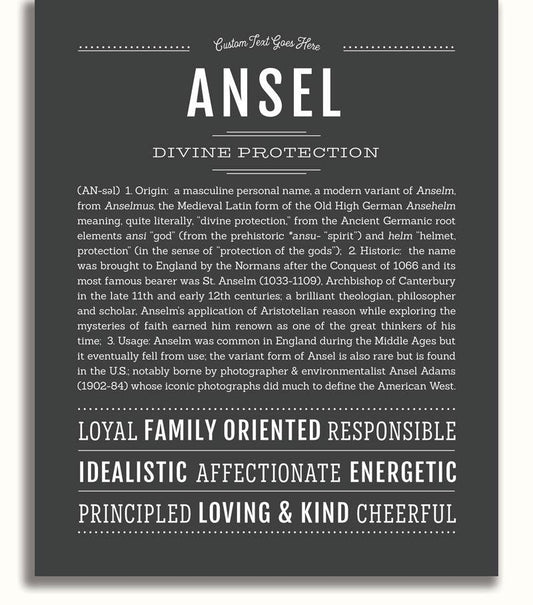 Custom Text Goes Here

ANSEL

DIVINE PROTECTION

(AN-səl) 1. Origin: a masculine personal name, a modern variant of Anselm, from Anselmus, the Medieval Latin form of the Old High German Ansehelm meaning, quite literally, "divine protection," from the Ancient Germanic root elements ansi "god" (from the prehistoric *ansu- "spirit") and helm "helmet, protection" (in the sense of "protection of the gods"); 2. Historic: the name was brought to England by the Normans after the Conquest of 1066 and its most famous bearer was St. Anselm (1033-1109), Archbishop of Canterbury in the late 11th and early 12th centuries; a brilliant theologian, philosopher and scholar, Anselm's application of Aristotelian reason while exploring the mysteries of faith earned him renown as one of the great thinkers of his time; 3. Usage: Anselm was common in England during the Middle Ages but it eventually fell from use; the variant form of Ansel is also rare but is found in the U.S.; notably borne by photographer & environmentalist Ansel Adams (1902-84) whose iconic photographs did much to define the American West.

LOYAL FAMILY ORIENTED RESPONSIBLE

IDEALISTIC AFFECTIONATE ENERGETIC

PRINCIPLED LOVING & KIND CHEERFUL